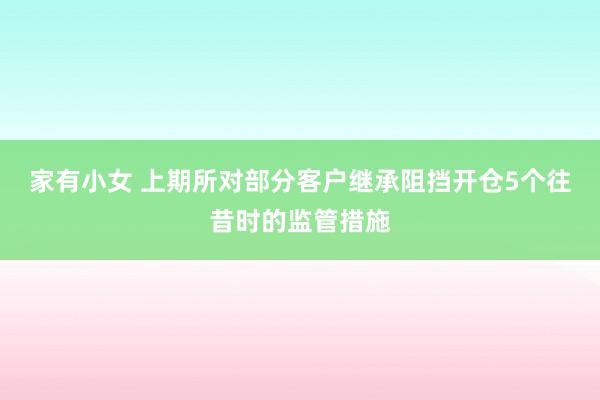 家有小女 上期所对部分客户继承阻挡开仓5个往昔时的监管措施